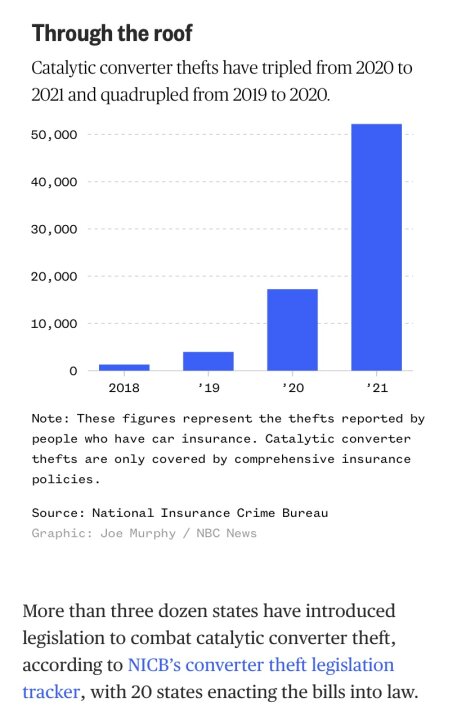 Through the roof

Catalytic converter thefts have tripled from 2020 to 2021 and quadrupled from 2019 to 2020.

50,000
40,000
30,000
20,000
10,000
0

2018
'19
'20
'21

Note: These figures represent the thefts reported by people who have car insurance. Catalytic converter thefts are only covered by comprehensive insurance policies.

Source: National Insurance Crime Bureau
Graphic: Joe Murphy / NBC News

More than three dozen states have introduced legislation to combat catalytic converter theft, according to NICB's converter theft legislation tracker, with 20 states enacting the bills into law.